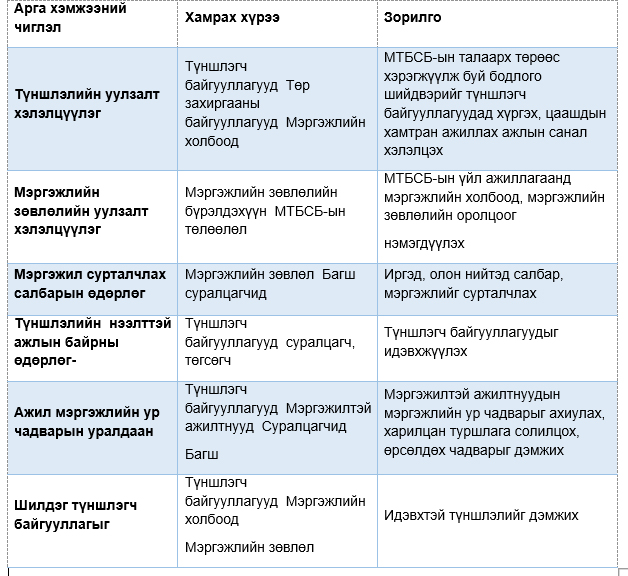 | Арга хэмжээний чиглэл | Хамрах хүрээ | Зорилго |
|---|---|---|
| Түншлэлийн уулзалт хэлэлцүүлэг | Түншлэгч байгууллагууд Төр захиргааны байгууллагууд Мэргэжлийн холбоод | МТБСБ-ын талаарх төрөөс хэрэгжүүлж буй бодлого шийдвэрийг түншлэгч байгууллагуудад хүргэх, цаашдын хамтран ажиллах ажлын санал хэлэлцэх |
| Мэргэжлийн зөвлөлийн уулзалт хэлэлцүүлэг | Мэргэжлийн зөвлөлийн бүрэлдэхүүн МТБСБ-ын төлөөлөл | МТБСБ-ын үйл ажиллагаанд мэргэжлийн холбоод, мэргэжлийн зөвлөлийн оролцоог нэмэгдүүлэх |
| Мэргэжил сурталчлах салбарын өдөрлөг | Мэргэжлийн зөвлөл Багш суралцагчид | Иргэд, олон нийтэд салбар, мэргэжлийг сурталчлах |
| Түншлэлийн нээлттэй ажлын байрны өдөрлөг- | Түншлэгч байгууллагууд суралцагч, төгсөгч | Түншлэгч байгууллагуудыг идэвхжүүлэх |
| Ажил мэргэжлийн ур чадварын уралдаан | Түншлэгч байгууллагууд Мэргэжилтэй ажилтнууд Суралцагчид Багш | Мэргэжилтэй ажилтнуудын мэргэжлийн ур чадварыг ахиулах, харилцан туршлага солилцох, өрсөлдөх чадварыг дэмжих |
| Шилдэг түншлэгч байгууллагыг | Түншлэгч байгууллагууд Мэргэжлийн холбоод Мэргэжлийн зөвлөл | Идэвхтэй түншлэлийг дэмжих |